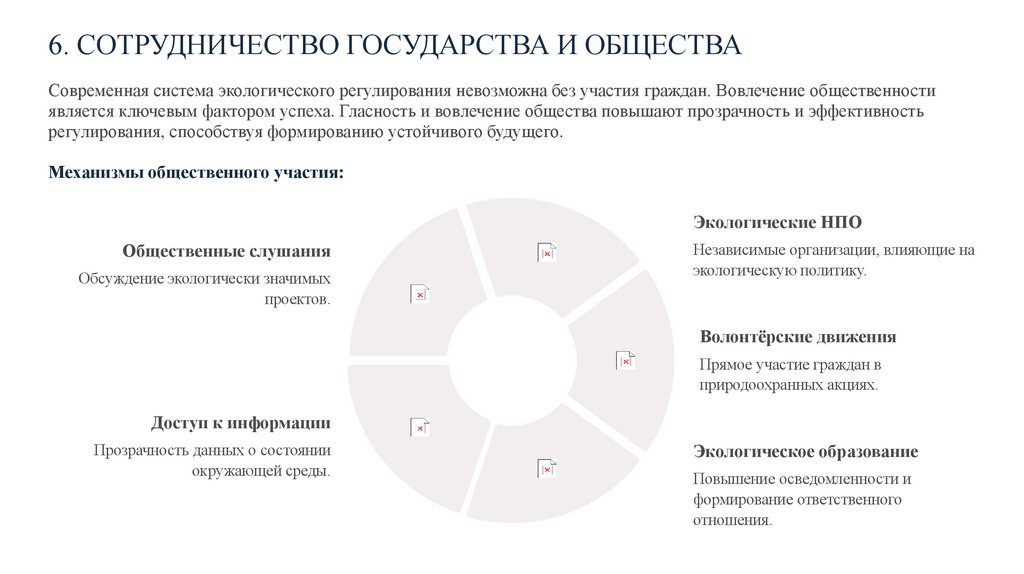 6. СОТРУДНИЧЕСТВО ГОСУДАРСТВА И ОБЩЕСТВА

Современная система экологического регулирования невозможна без участия граждан. Вовлечение общественности является ключевым фактором успеха. Гласность и вовлечение общества повышают прозрачность и эффективность регулирования, способствуя формированию устойчивого будущего.

Механизмы общественного участия:

Общественные слушания

Обсуждение экологически значимых проектов.

Доступ к информации

Прозрачность данных о состоянии окружающей среды.

Экологические НПО

Независимые организации, влияющие на экологическую политику.

Волонтёрские движения

Прямое участие граждан в природоохранных акциях.

Экологическое образование

Повышение осведомленности и формирование ответственного отношения.